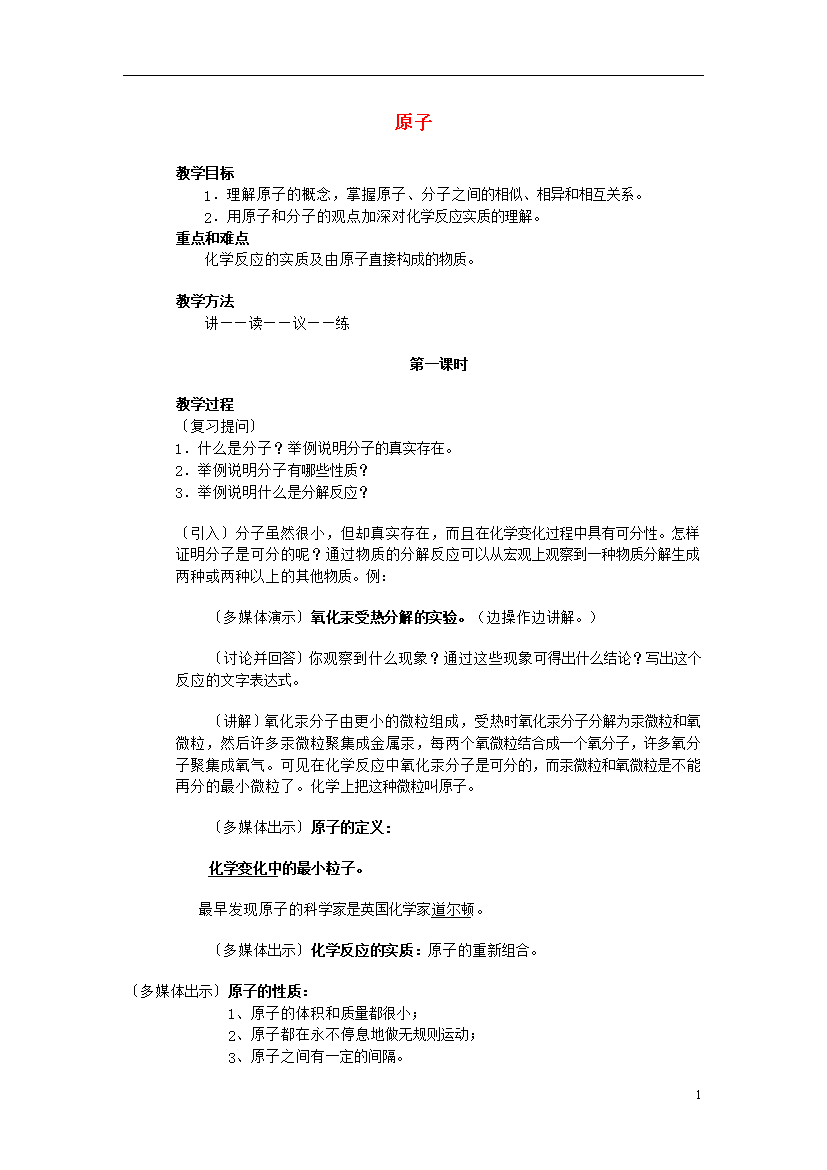 原子

教学目标
1．理解原子的概念，掌握原子、分子之间的相似、相异和相互关系。
2．用原子和分子的观点加深对化学反应实质的理解。
重点和难点
化学反应的实质及由原子直接构成的物质。

教学方法
讲——读——议——练

第一课时

教学过程
〔复习提问〕
1．什么是分子？举例说明分子的真实存在。
2．举例说明分子有哪些性质？
3．举例说明什么是分解反应？

〔引入〕分子虽然很小，但却真实存在，而且在化学变化过程中具有可分性。怎样证明分子是可分的呢？通过物质的分解反应可以从宏观上观察到一种物质分解生成两种或两种以上的其他物质。例：

〔多媒体演示〕氧化汞受热分解的实验。（边操作边讲解。）

〔讨论并回答〕你观察到什么现象？通过这些现象可得出什么结论？写出这个反应的文字表达式。

〔讲解〕氧化汞分子由更小的微粒组成，受热时氧化汞分子分解为汞微粒和氧微粒，然后许多汞微粒聚集成金属汞，每两个氧微粒结合成一个氧分子，许多氧分子聚集成氧气。可见在化学反应中氧化汞分子是可分的，而汞微粒和氧微粒是不能再分的最小微粒了。化学上把这种微粒叫原子。

〔多媒体出示〕原子的定义：

化学变化中的最小粒子。

最早发现原子的科学家是英国化学家道尔顿。

〔多媒体出示〕化学反应的实质：原子的重新组合。

〔多媒体出示〕原子的性质：
1、原子的体积和质量都很小；
2、原子都在永不停息地做无规则运动；
3、原子之间有一定的间隔。

1